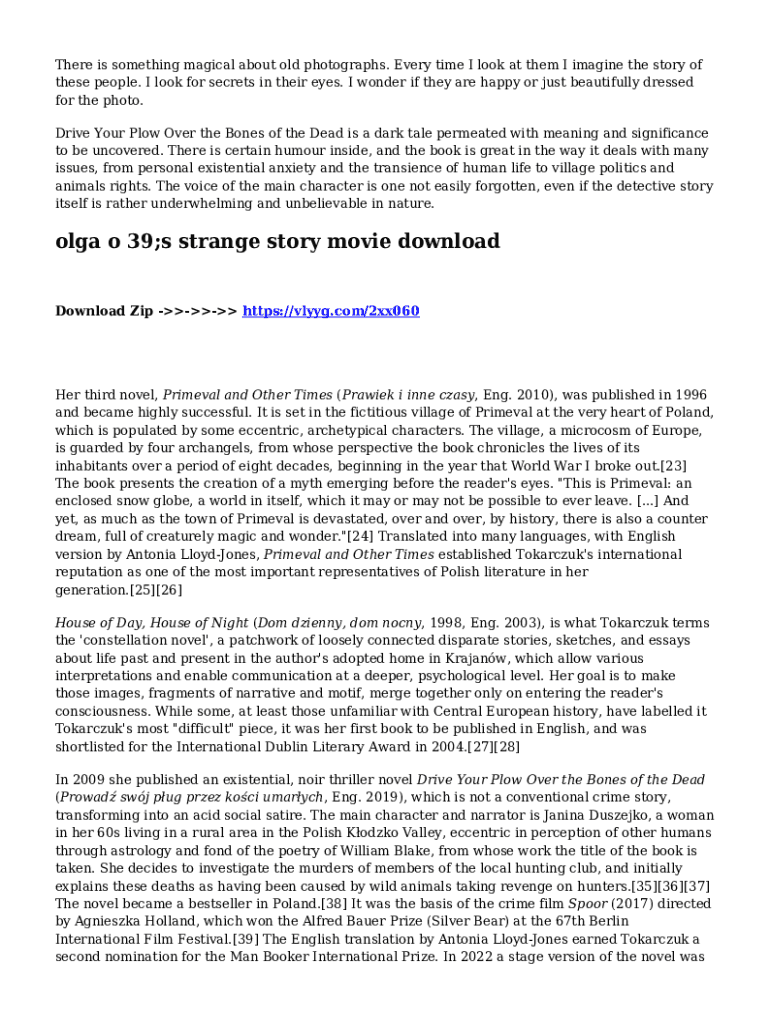 There is something magical about old photographs. Every time I look at them I imagine the story of these people. I look for secrets in their eyes. I wonder if they are happy or just beautifully dressed for the photo.

Drive Your Plow Over the Bones of the Dead is a dark tale permeated with meaning and significance to be uncovered. There is certain humour inside, and the book is great in the way it deals with many issues, from personal existential anxiety and the transience of human life to village politics and animals rights. The voice of the main character is one not easily forgotten, even if the detective story itself is rather underwhelming and unbelievable in nature.

olga o 39;s strange story movie download

Download Zip ->>->>->> https://vlyyg.com/2xx060

Her third novel, Primeval and Other Times (Prawiek i inne czasy, Eng. 2010), was published in 1996 and became highly successful. It is set in the fictitious village of Primeval at the very heart of Poland, which is populated by some eccentric, archetypical characters. The village, a microcosm of Europe, is guarded by four archangels, from whose perspective the book chronicles the lives of its inhabitants over a period of eight decades, beginning in the year that World War I broke out.[23] The book presents the creation of a myth emerging before the reader's eyes. "This is Primeval: an enclosed snow globe, a world in itself, which it may or may not be possible to ever leave. [...] And yet, as much as the town of Primeval is devastated, over and over, by history, there is also a counter dream, full of creaturely magic and wonder."[24] Translated into many languages, with English version by Antonia Lloyd-Jones, Primeval and Other Times established Tokarczuk's international reputation as one of the most important representatives of Polish literature in her generation.[25][26]

House of Day, House of Night (Dom dzienny, dom nocny, 1998, Eng. 2003), is what Tokarczuk terms the 'constellation novel', a patchwork of loosely connected disparate stories, sketches, and essays about life past and present in the author's adopted home in Krajanów, which allow various interpretations and enable communication at a deeper, psychological level. Her goal is to make those images, fragments of narrative and motif, merge together only on entering the reader's consciousness. While some, at least those unfamiliar with Central European history, have labelled it Tokarczuk's most "difficult" piece, it was her first book to be published in English, and was shortlisted for the International Dublin Literary Award in 2004.[27][28]

In 2009 she published an existential, noir thriller novel Drive Your Plow Over the Bones of the Dead (Prowadź swój pług przez kości umarłych, Eng. 2019), which is not a conventional crime story, transforming into an acid social satire. The main character and narrator is Janina Duszejko, a woman in her 60s living in a rural area in the Polish Kłodzko Valley, eccentric in perception of other humans through astrology and fond of the poetry of William Blake, from whose work the title of the book is taken. She decides to investigate the murders of members of the local hunting club, and initially explains these deaths as having been caused by wild animals taking revenge on hunters.[35][36][37] The novel became a bestseller in Poland.[38] It was the basis of the crime film Spoor (2017) directed by Agnieszka Holland, which won the Alfred Bauer Prize (Silver Bear) at the 67th Berlin International Film Festival.[39] The English translation by Antonia Lloyd-Jones earned Tokarczuk a second nomination for the Man Booker International Prize. In 2022 a stage version of the novel was